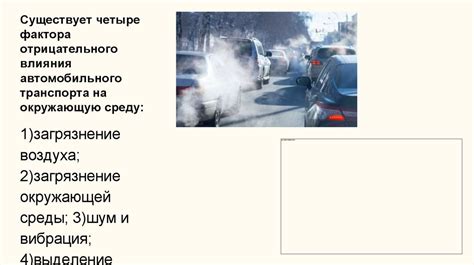 Существует четыре фактора отрицательного влияния автомобильного транспорта на окружающую среду:

1)загрязнение воздуха; 2)загрязнение окружающей среды; 3)шум и вибрация; 4)выделение